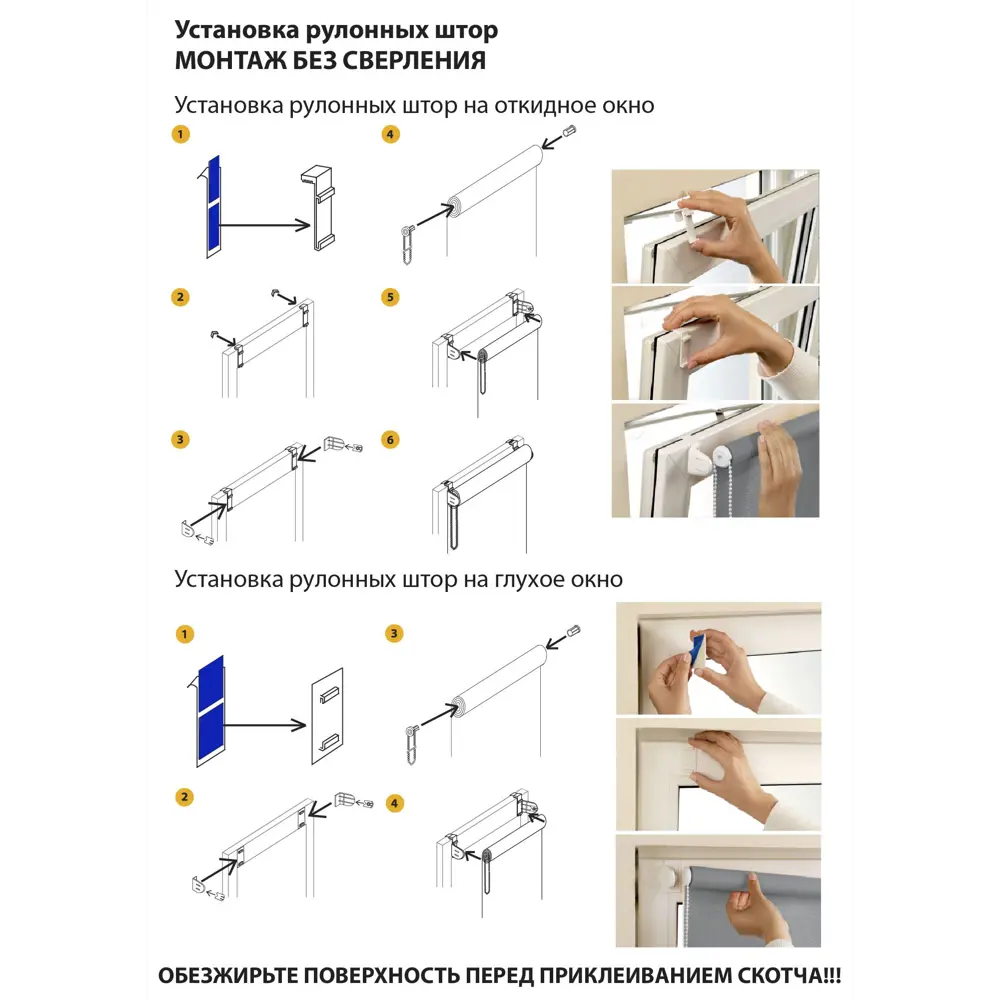 Установка рулонных штор
МОНТАЖ БЕЗ СВЕРЛЕНИЯ

Установка рулонных штор на откидное окно

1

4

2

5

3

6

Установка рулонных штор на глухое окно

1

3

2

4

ОБЕЗЖИРЬТЕ ПОВЕРХНОСТЬ ПЕРЕД ПРИКЛЕИВАНИЕМ СКОТЧА!!!